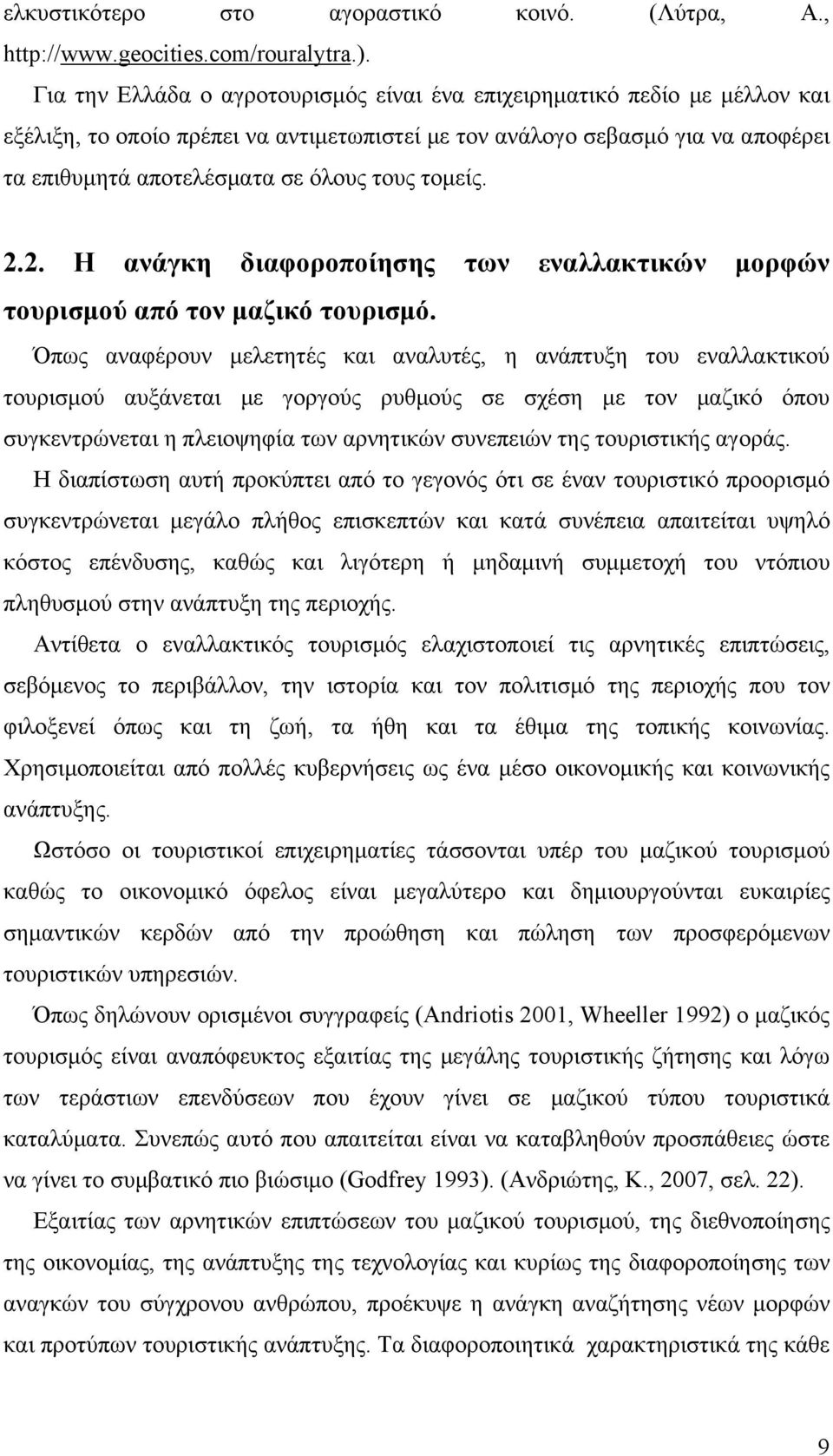 ελκυστικότερο στο αγοραστικό κοινό. (Λύτρα, Α., http://www.geocities.com/rouralytra.).

Για την Ελλάδα ο αγροτουρισμός είναι ένα επιχειρηματικό πεδίο με μέλλον και εξέλιξη, το οποίο πρέπει να αντιμετωπιστεί με τον ανάλογο σεβασμό για να αποφέρει τα επιθυμητά αποτελέσματα σε όλους τους τομείς.

2.2. Η ανάγκη διαφοροποίησης των εναλλακτικών μορφών τουρισμού από τον μαζικό τουρισμό.

Όπως αναφέρουν μελετητές και αναλυτές, η ανάπτυξη του εναλλακτικού τουρισμού αυξάνεται με γοργούς ρυθμούς σε σχέση με τον μαζικό όπου συγκεντρώνεται η πλειοψηφία των αρνητικών συνεπειών της τουριστικής αγοράς.

Η διαπίστωση αυτή προκύπτει από το γεγονός ότι σε έναν τουριστικό προορισμό συγκεντρώνεται μεγάλο πλήθος επισκεπτών και κατά συνέπεια απαιτείται υψηλό κόστος επένδυσης, καθώς και λιγότερη ή μηδαμινή συμμετοχή του ντόπιου πληθυσμού στην ανάπτυξη της περιοχής.

Αντίθετα ο εναλλακτικός τουρισμός ελαχιστοποιεί τις αρνητικές επιπτώσεις, σεβόμενος το περιβάλλον, την ιστορία και τον πολιτισμό της περιοχής που τον φιλοξενεί όπως και τη ζωή, τα ήθη και τα έθιμα της τοπικής κοινωνίας. Χρησιμοποιείται από πολλές κυβερνήσεις ως ένα μέσο οικονομικής και κοινωνικής ανάπτυξης.

Ωστόσο οι τουριστικοί επιχειρηματίες τάσσονται υπέρ του μαζικού τουρισμού καθώς το οικονομικό όφελος είναι μεγαλύτερο και δημιουργούνται ευκαιρίες σημαντικών κερδών από την προώθηση και πώληση των προσφερόμενων τουριστικών υπηρεσιών.

Όπως δηλώνουν ορισμένοι συγγραφείς (Andriotis 2001, Wheeller 1992) ο μαζικός τουρισμός είναι αναπόφευκτος εξαιτίας της μεγάλης τουριστικής ζήτησης και λόγω των τεράστιων επενδύσεων που έχουν γίνει σε μαζικού τύπου τουριστικά καταλύματα. Συνεπώς αυτό που απαιτείται είναι να καταβληθούν προσπάθειες ώστε να γίνει το συμβατικό πιο βιώσιμο (Godfrey 1993). (Ανδριώτης, Κ., 2007, σελ. 22).

Εξαιτίας των αρνητικών επιπτώσεων του μαζικού τουρισμού, της διεθνοποίησης της οικονομίας, της ανάπτυξης της τεχνολογίας και κυρίως της διαφοροποίησης των αναγκών του σύγχρονου ανθρώπου, προέκυψε η ανάγκη αναζήτησης νέων μορφών και προτύπων τουριστικής ανάπτυξης. Τα διαφοροποιητικά χαρακτηριστικά της κάθε

9